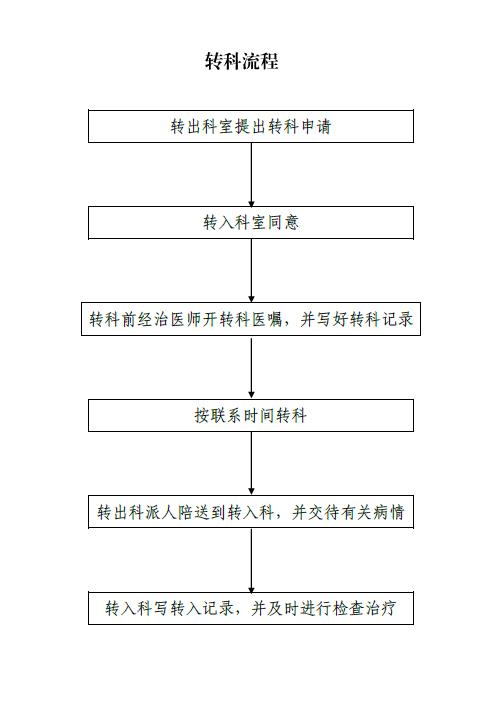 转科流程

转出科室提出转科申请

转入科室同意

转科前经治医师开转科医嘱，并写好转科记录

按联系时间转科

转出科派人陪送到转入科，并交待有关病情

转入科写转入记录，并及时进行检查治疗